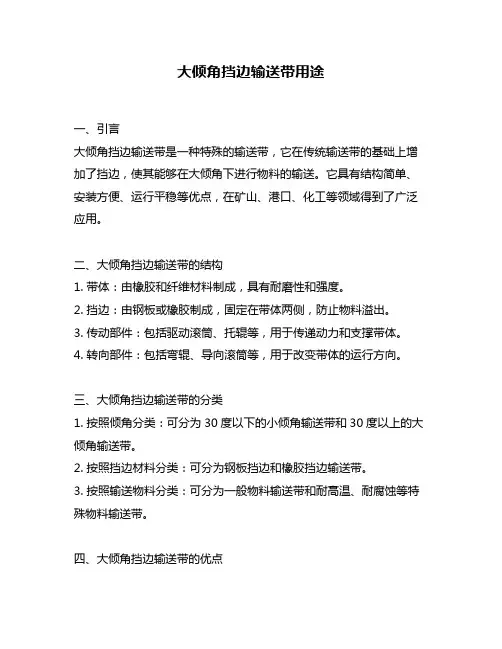 大倾角挡边输送带用途

一、引言

大倾角挡边输送带是一种特殊的输送带，它在传统输送带的基础上增加了挡边，使其能够在大倾角下进行物料的输送。它具有结构简单、安装方便、运行平稳等优点，在矿山、港口、化工等领域得到了广泛应用。

二、大倾角挡边输送带的结构

1. 带体：由橡胶和纤维材料制成，具有耐磨性和强度。

2. 挡边：由钢板或橡胶制成，固定在带体两侧，防止物料溢出。

3. 传动部件：包括驱动滚筒、托辊等，用于传递动力和支撑带体。

4. 转向部件：包括弯辊、导向滚筒等，用于改变带体的运行方向。

三、大倾角挡边输送带的分类

1. 按照倾角分类：可分为 30 度以下的小倾角输送带和 30 度以上的大倾角输送带。

2. 按照挡边材料分类：可分为钢板挡边和橡胶挡边输送带。

3. 按照输送物料分类：可分为一般物料输送带和耐高温、耐腐蚀等特殊物料输送带。

四、大倾角挡边输送带的优点